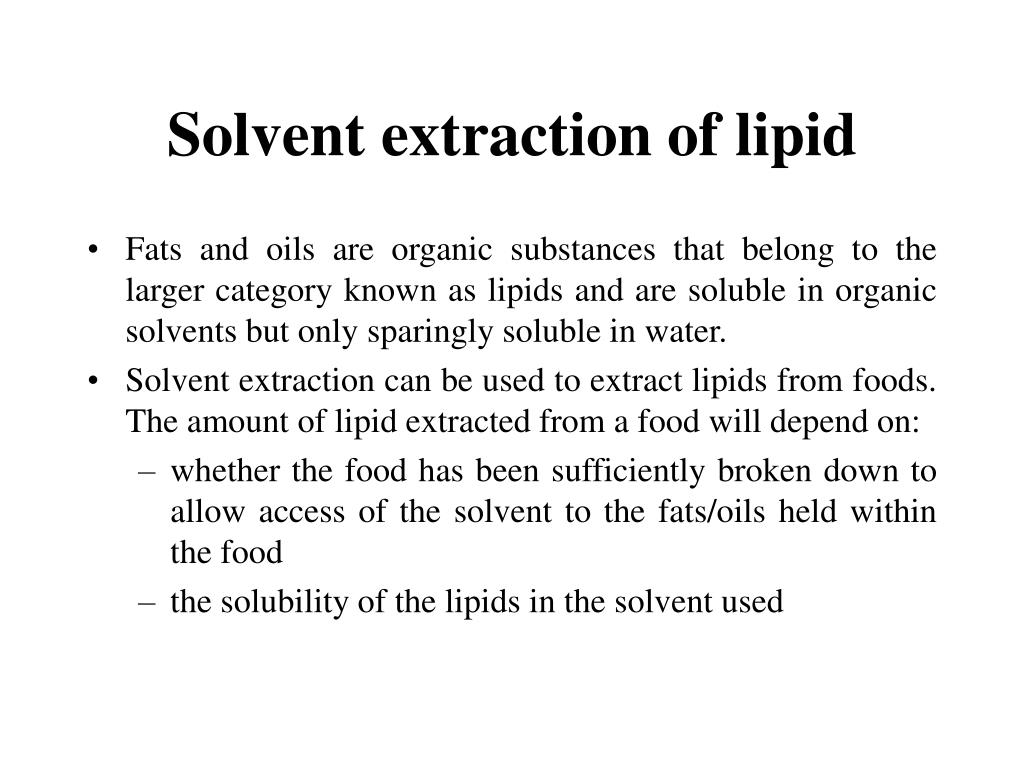 Solvent extraction of lipid

• Fats and oils are organic substances that belong to the larger category known as lipids and are soluble in organic solvents but only sparingly soluble in water.
• Solvent extraction can be used to extract lipids from foods. The amount of lipid extracted from a food will depend on:
– whether the food has been sufficiently broken down to allow access of the solvent to the fats/oils held within the food
– the solubility of the lipids in the solvent used